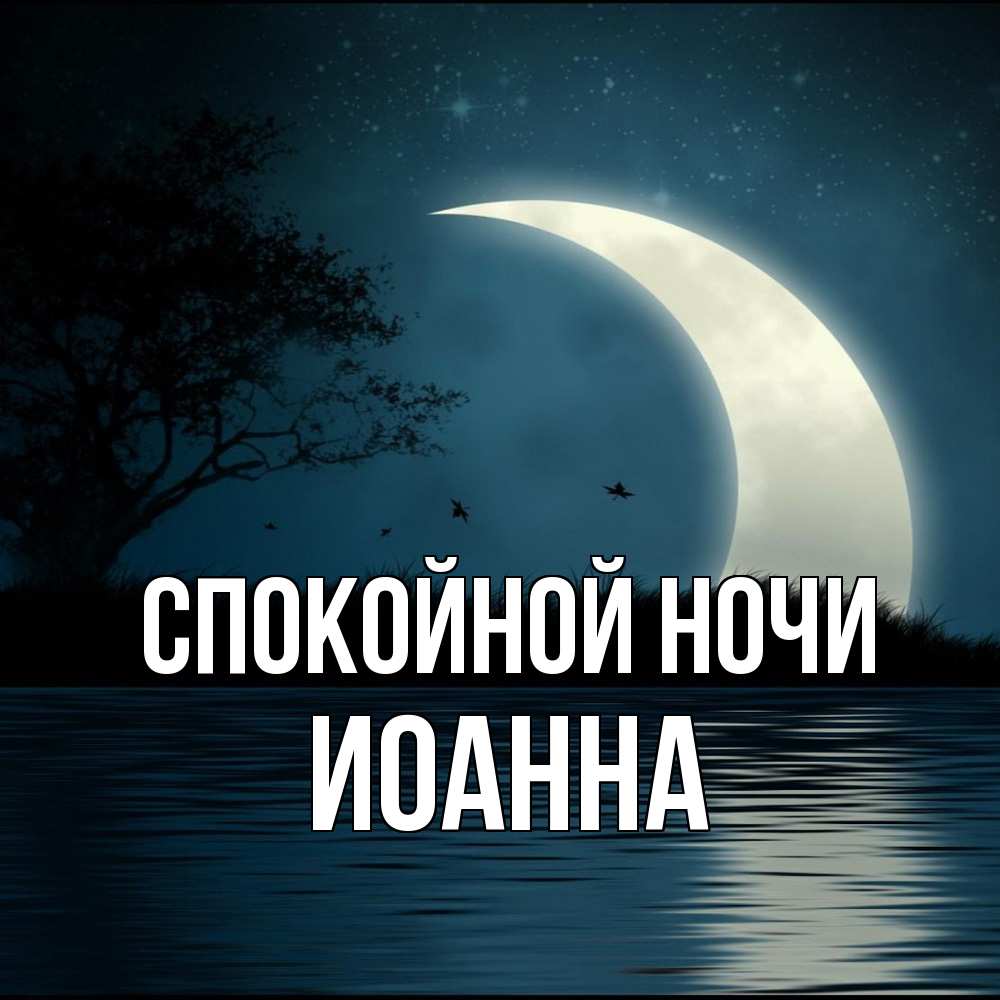 СПОКОЙНОЙ НОЧИ
ИОАННА